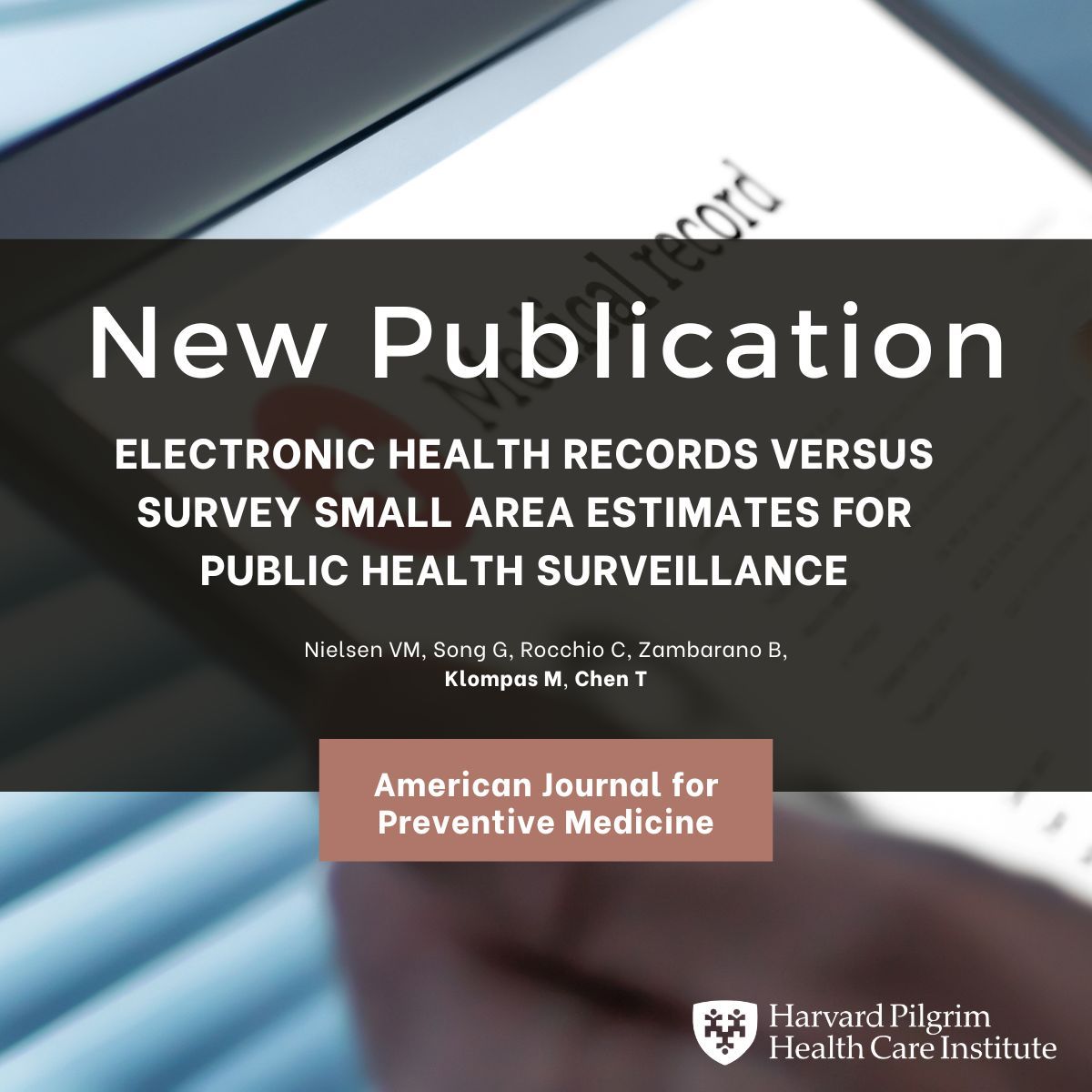 Medical record

New Publication

ELECTRONIC HEALTH RECORDS VERSUS SURVEY SMALL AREA ESTIMATES FOR PUBLIC HEALTH SURVEILLANCE

Nielsen VM, Song G, Rocchio C, Zambarano B, Klompas M, Chen T

American Journal for Preventive Medicine

Harvard Pilgrim Health Care Institute